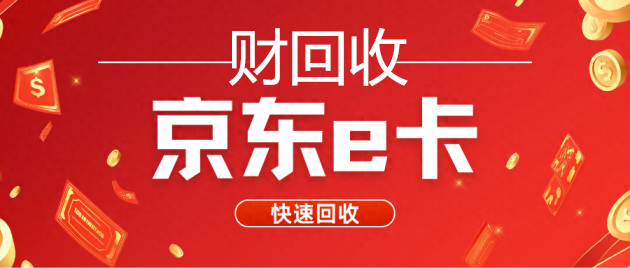 财回收

京东e卡

快速回收